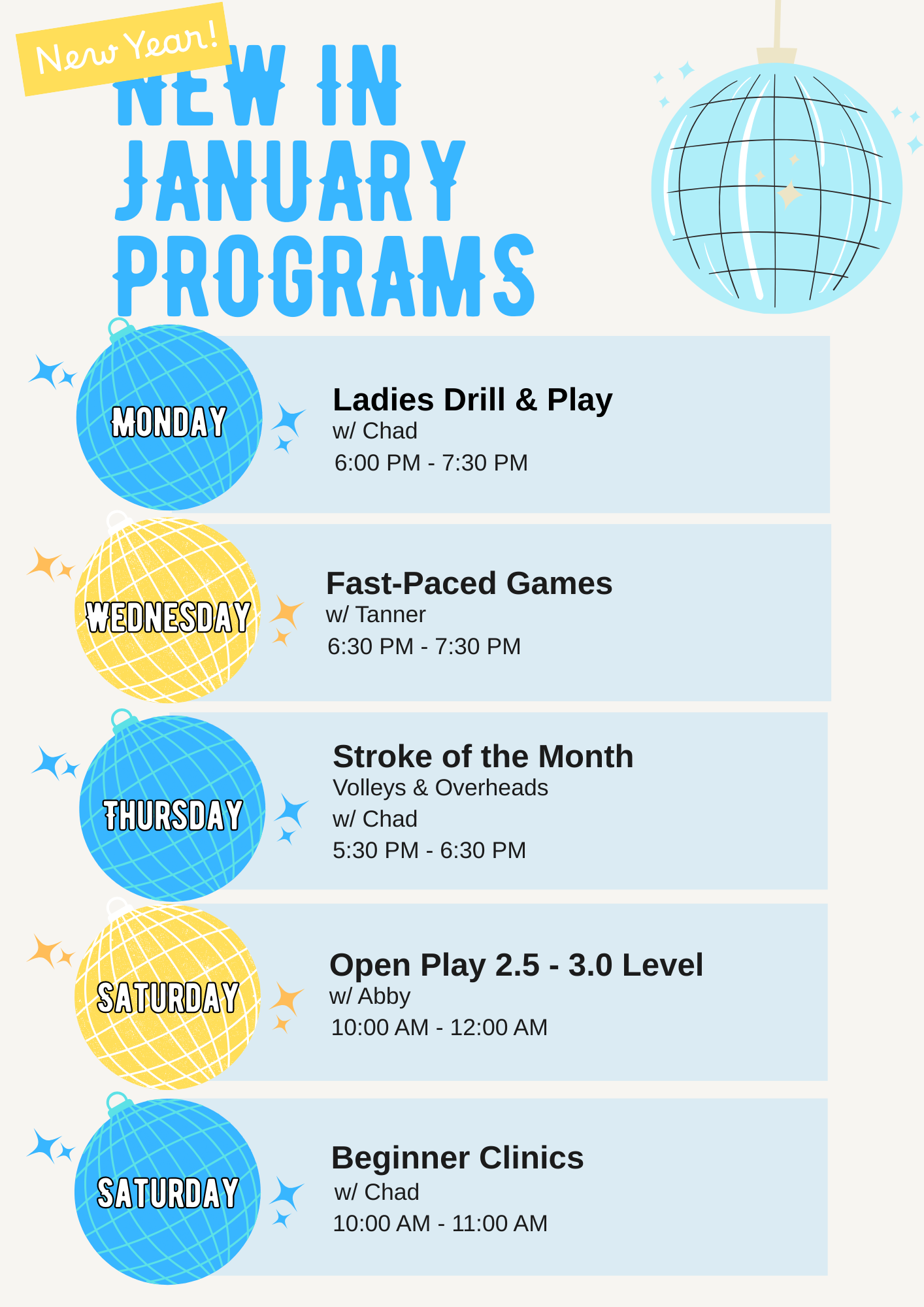 New Year!

NEW IN JANUARY PROGRAMS

MONDAY

Ladies Drill & Play
w/ Chad
6:00 PM - 7:30 PM

WEDNESDAY

Fast-Paced Games
w/ Tanner
6:30 PM - 7:30 PM

THURSDAY

Stroke of the Month
Volleys & Overheads
w/ Chad
5:30 PM - 6:30 PM

SATURDAY

Open Play 2.5 - 3.0 Level
w/ Abby
10:00 AM - 12:00 AM

SATURDAY

Beginner Clinics
w/ Chad
10:00 AM - 11:00 AM